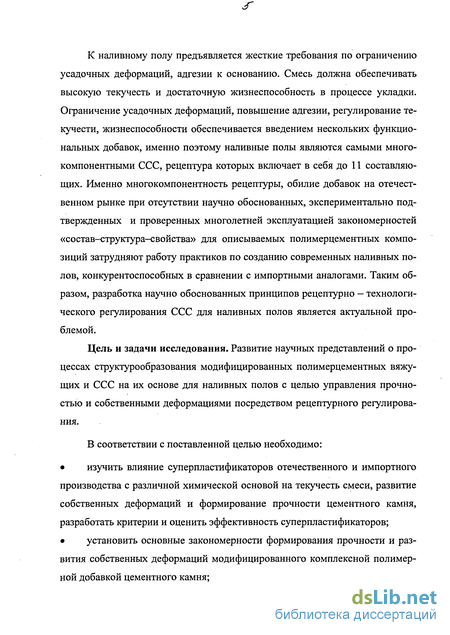 5

К наливному полу предъявляется жесткие требования по ограничению усадочных деформаций, адгезии к основанию. Смесь должна обеспечивать высокую текучесть и достаточную жизнеспособность в процессе укладки. Ограничение усадочных деформаций, повышение адгезии, регулирование текучести, жизнеспособности обеспечивается введением нескольких функциональных добавок, именно поэтому наливные полы являются самыми многокомпонентными ССС, рецептура которых включает в себя до 11 составляющих. Именно многокомпонентность рецептуры, обилие добавок на отечественном рынке при отсутствии научно обоснованных, экспериментально подтвержденных и проверенных многолетней эксплуатацией закономерностей «состав–структура–свойства» для описываемых полимерцементных композиций затрудняют работу практиков по созданию современных наливных полов, конкурентоспособных в сравнении с импортными аналогами. Таким образом, разработка научно обоснованных принципов рецептурно – технологического регулирования ССС для наливных полов является актуальной проблемой.

Цель и задачи исследования. Развитие научных представлений о процессах структурообразования модифицированных полимерцементных вяжущих и ССС на их основе для наливных полов с целью управления прочностью и собственными деформациями посредством рецептурного регулирования.

В соответствии с поставленной целью необходимо:

• изучить влияние суперпластификаторов отечественного и импортного производства с различной химической основой на текучесть смеси, развитие собственных деформаций и формирование прочности цементного камня, разработать критерии и оценить эффективность суперпластификаторов;

• установить основные закономерности формирования прочности и развития собственных деформаций модифицированного комплексной полимерной добавкой цементного камня;

dsLib.net
библиотека диссертаций